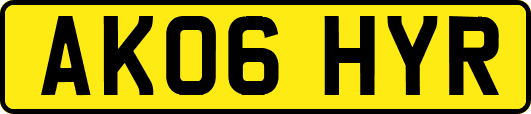 AK06 HYR